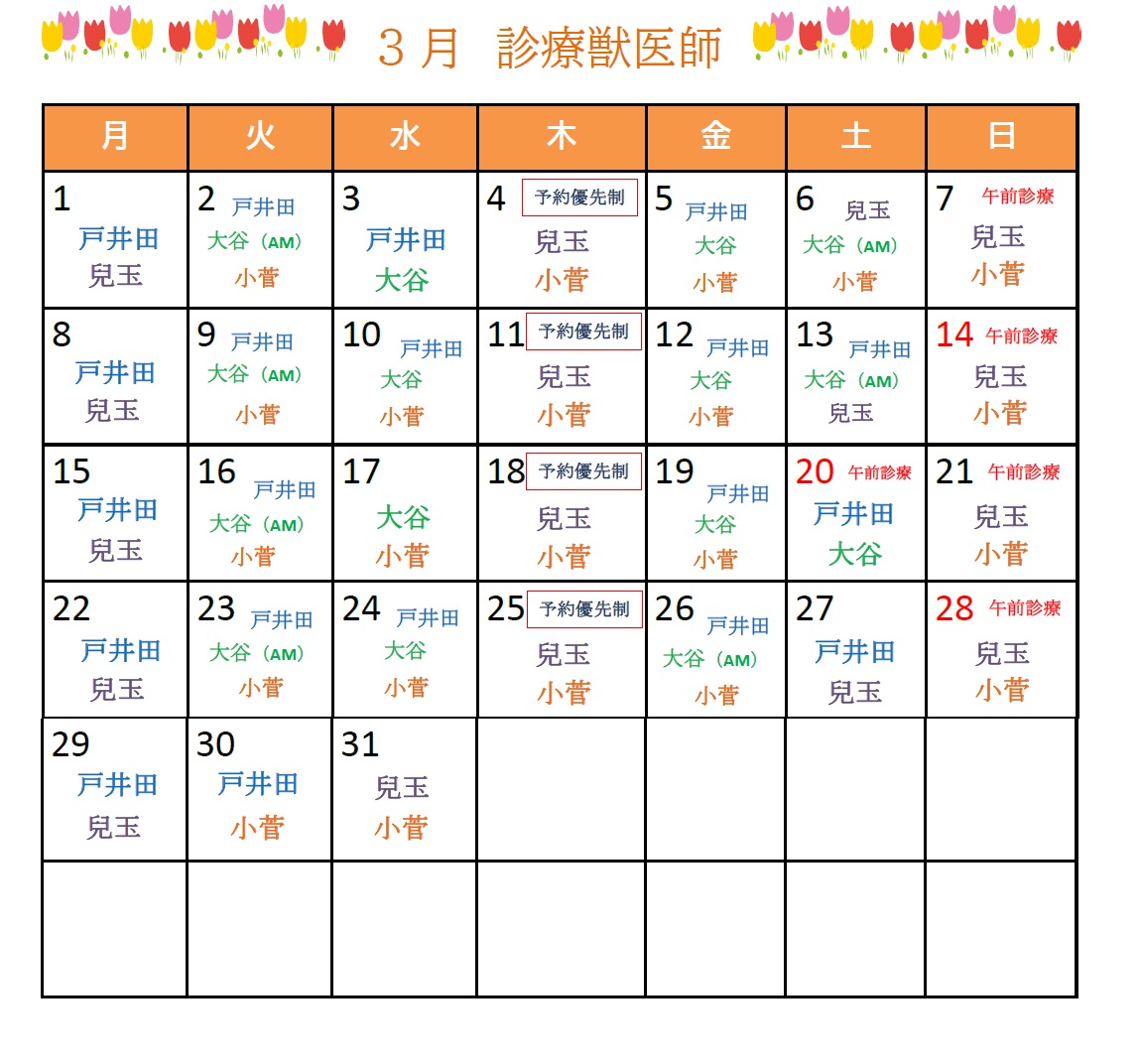 ３月　診療獣医師

| 月 | 火 | 水 | 木 | 金 | 土 | 日 |
|---|---|---|---|---|---|---|
| 1 戸井田 兒玉 | 2 戸井田 大谷（AM） 小菅 | 3 戸井田 大谷 | 4 予約優先制 兒玉 小菅 | 5 戸井田 大谷 小菅 | 6 兒玉 大谷（AM） 小菅 | 7 午前診療 兒玉 小菅 |
| 8 戸井田 兒玉 | 9 戸井田 大谷（AM） 小菅 | 10 戸井田 大谷 小菅 | 11 予約優先制 兒玉 小菅 | 12 戸井田 大谷 小菅 | 13 戸井田 大谷（AM） 兒玉 | 14 午前診療 兒玉 小菅 |
| 15 戸井田 兒玉 | 16 戸井田 大谷（AM） 小菅 | 17 大谷 小菅 | 18 予約優先制 兒玉 小菅 | 19 戸井田 大谷 小菅 | 20 午前診療 戸井田 大谷 | 21 午前診療 兒玉 小菅 |
| 22 戸井田 兒玉 | 23 戸井田 大谷（AM） 小菅 | 24 戸井田 大谷 小菅 | 25 予約優先制 兒玉 小菅 | 26 戸井田 大谷（AM） 小菅 | 27 戸井田 兒玉 | 28 午前診療 兒玉 小菅 |
| 29 戸井田 兒玉 | 30 戸井田 小菅 | 31 兒玉 小菅 | | | | |
| | | | | | | |